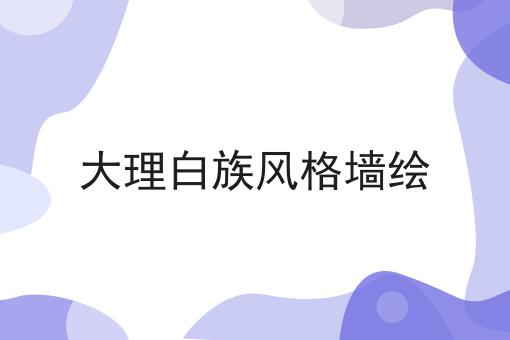 大理白族风格墙绘